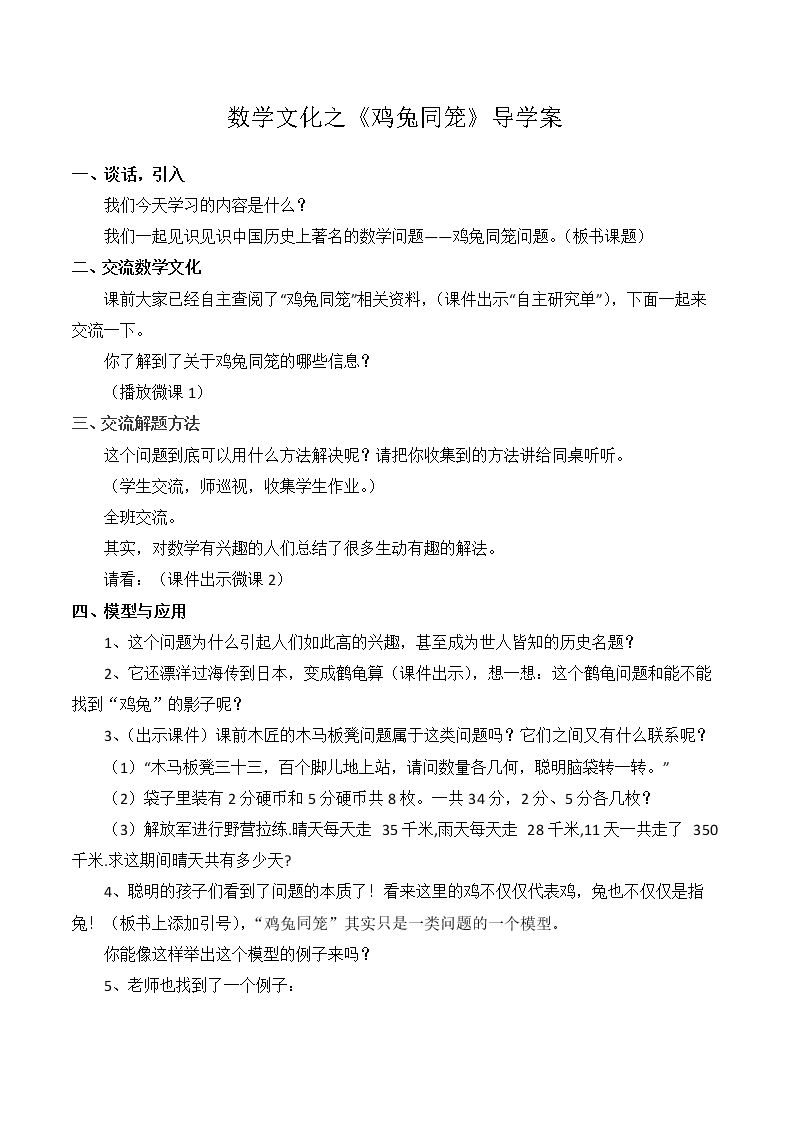 数学文化之《鸡兔同笼》导学案

一、谈话，引入

我们今天学习的内容是什么？

我们一起见识见识中国历史上著名的数学问题——鸡兔同笼问题。（板书课题）

二、交流数学文化

课前大家已经自主查阅了“鸡兔同笼”相关资料，（课件出示“自主研究单”），下面一起来交流一下。

你了解到了关于鸡兔同笼的哪些信息？

（播放微课1）

三、交流解题方法

这个问题到底可以用什么方法解决呢？请把你收集到的方法讲给同桌听听。

（学生交流，师巡视，收集学生作业。）

全班交流。

其实，对数学有兴趣的人们总结了很多生动有趣的解法。

请看：（课件出示微课2）

四、模型与应用

1、这个问题为什么引起人们如此高的兴趣，甚至成为世人皆知的历史名题？

2、它还漂洋过海传到日本，变成鹤龟算（课件出示），想一想：这个鹤龟问题和能不能找到“鸡兔”的影子呢？

3、(出示课件）课前木匠的木马板凳问题属于这类问题吗？它们之间又有什么联系呢？

（1）“木马板凳三十三，百个脚儿地上站，请问数量各几何，聪明脑袋转一转。”

（2）袋子里装有2分硬币和5分硬币共8枚。一共34分，2分、5分各几枚？

（3）解放军进行野营拉练.晴天每天走 35千米,雨天每天走 28千米,11天一共走了 350千米.求这期间晴天共有多少天?

4、聪明的孩子们看到了问题的本质了！看来这里的鸡不仅仅代表鸡，兔也不仅仅是指兔！（板书上添加引号），“鸡兔同笼”其实只是一类问题的一个模型。

你能像这样举出这个模型的例子来吗？

5、老师也找到了一个例子：